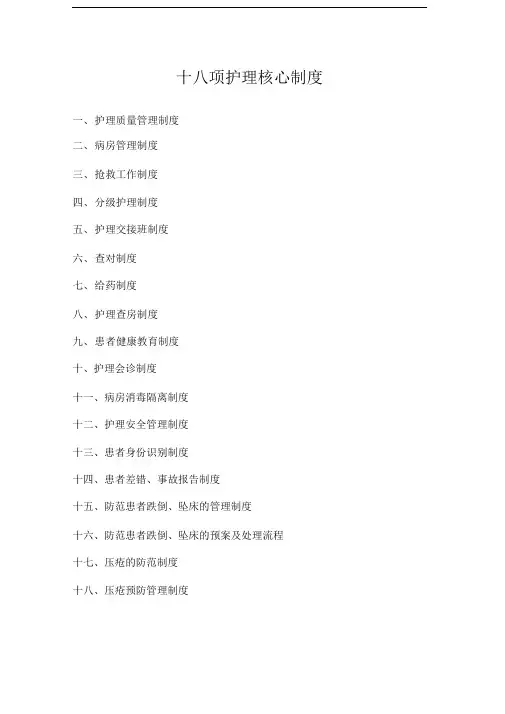 十八项护理核心制度

一、护理质量管理制度

二、病房管理制度

三、抢救工作制度

四、分级护理制度

五、护理交接班制度

六、查对制度

七、给药制度

八、护理查房制度

九、患者健康教育制度

十、护理会诊制度

十一、病房消毒隔离制度

十二、护理安全管理制度

十三、患者身份识别制度

十四、患者差错、事故报告制度

十五、防范患者跌倒、坠床的管理制度

十六、防范患者跌倒、坠床的预案及处理流程

十七、压疮的防范制度

十八、压疮预防管理制度